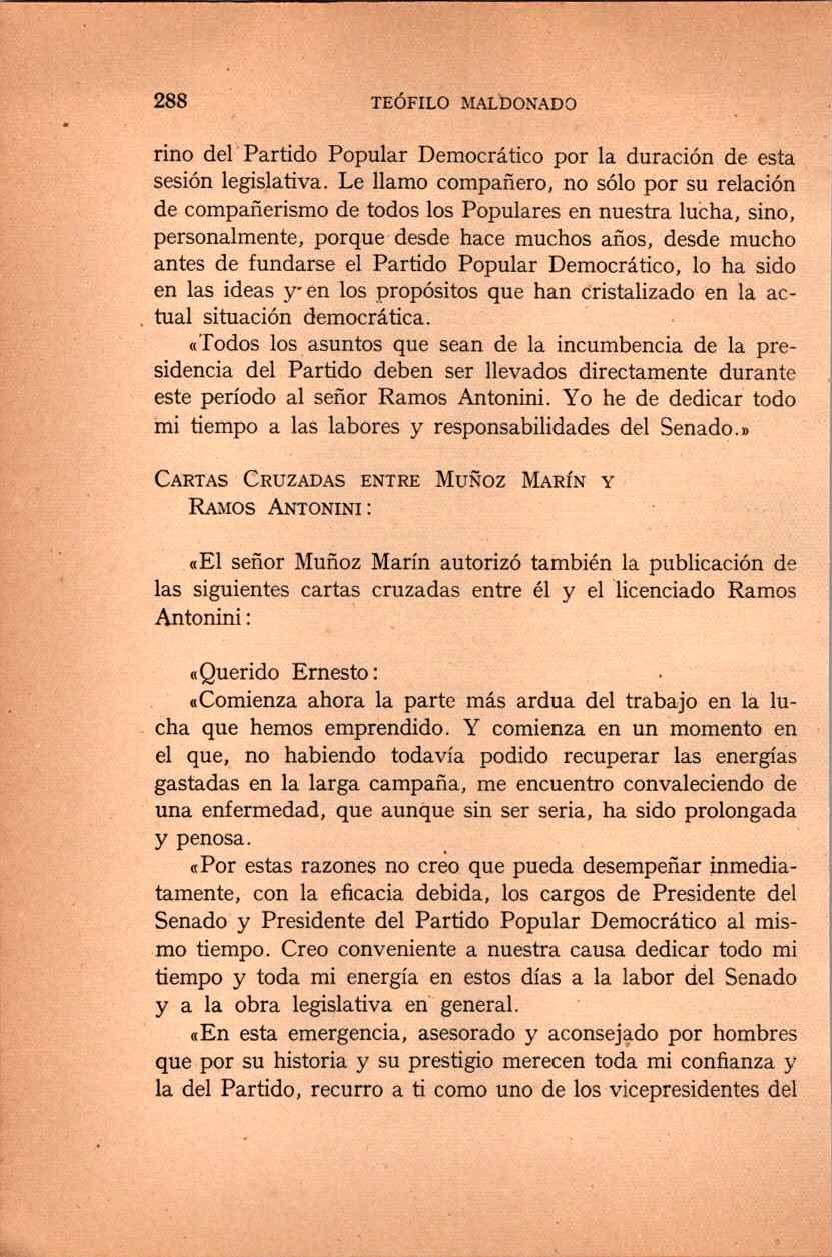 288 TEÓFILO MALDONADO

rino del Partido Popular Democrático por la duración de esta sesión legislativa. Le llamo compañero, no sólo por su relación de compañerismo de todos los Populares en nuestra lucha, sino, personalmente, porque desde hace muchos años, desde mucho antes de fundarse el Partido Popular Democrático, lo ha sido en las ideas y en los propósitos que han cristalizado en la actual situación democrática.

«Todos los asuntos que sean de la incumbencia de la presidencia del Partido deben ser llevados directamente durante este período al señor Ramos Antonini. Yo he de dedicar todo mi tiempo a las labores y responsabilidades del Senado.»

CARTAS CRUZADAS ENTRE MUÑOZ MARÍN Y RAMOS ANTONINI:

«El señor Muñoz Marín autorizó también la publicación de las siguientes cartas cruzadas entre él y el licenciado Ramos Antonini:

«Querido Ernesto:

«Comienza ahora la parte más ardua del trabajo en la lucha que hemos emprendido. Y comienza en un momento en el que, no habiendo todavía podido recuperar las energías gastadas en la larga campaña, me encuentro convaleciendo de una enfermedad, que aunque sin ser seria, ha sido prolongada y penosa.

«Por estas razones no creo que pueda desempeñar inmediatamente, con la eficacia debida, los cargos de Presidente del Senado y Presidente del Partido Popular Democrático al mismo tiempo. Creo conveniente a nuestra causa dedicar todo mi tiempo y toda mi energía en estos días a la labor del Senado y a la obra legislativa en general.

«En esta emergencia, asesorado y aconsejado por hombres que por su historia y su prestigio merecen toda mi confianza y la del Partido, recurro a ti como uno de los vicepresidentes del